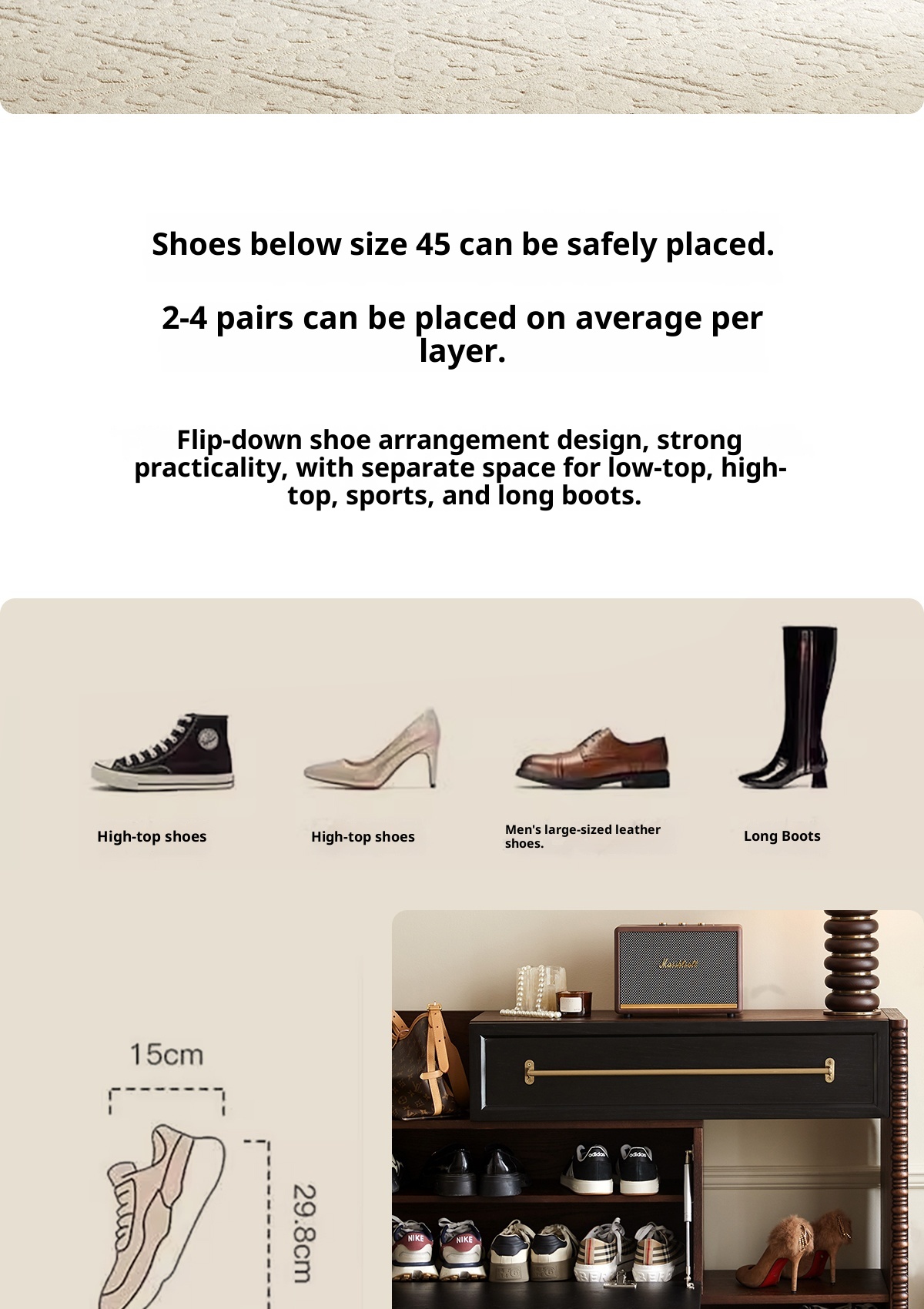 Shoes below size 45 can be safely placed.

2-4 pairs can be placed on average per layer.

Flip-down shoe arrangement design, strong practicality, with separate space for low-top, high-top, sports, and long boots.

High-top shoes

High-top shoes

Men's large-sized leather shoes.

Long Boots

15cm

29.8cm